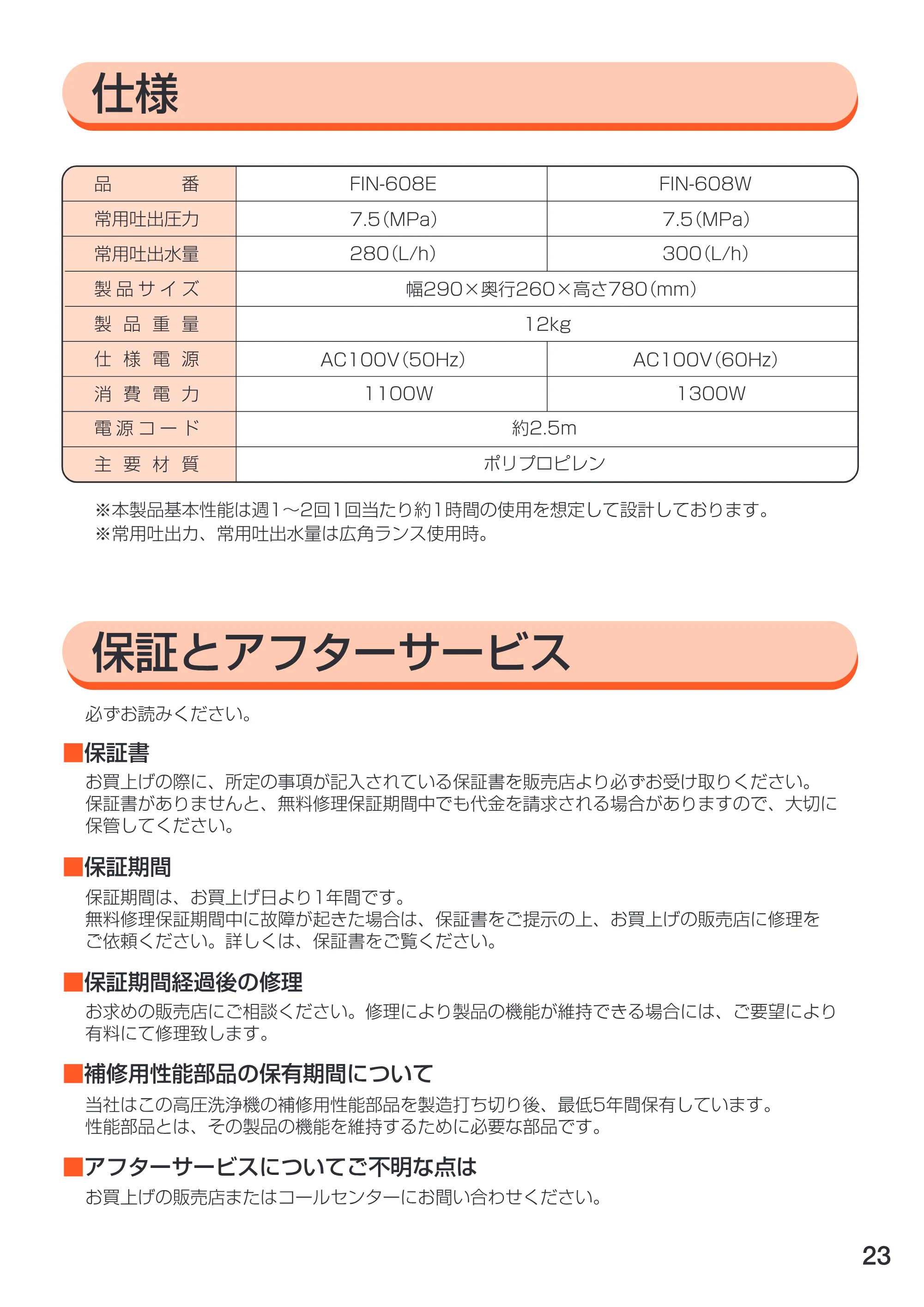 仕様

| 品番 | FIN-608E | FIN-608W |
|---|---|---|
| 常用吐出圧力 | 7.5(MPa) | 7.5(MPa) |
| 常用吐出水量 | 280(L/h) | 300(L/h) |
| 製品サイズ | 幅290×奥行260×高さ780(mm) | |
| 製品重量 | 12kg | |
| 仕様電源 | AC100V(50Hz) | AC100V(60Hz) |
| 消費電力 | 1100W | 1300W |
| 電源コード | 約2.5m | |
| 主要材質 | ポリプロピレン | |

※本製品基本性能は週1～2回1回当たり約1時間の使用を想定して設計しております。
※常用吐出力、常用吐出水量は広角ランス使用時。

保証とアフターサービス

必ずお読みください。

■保証書
お買上げの際に、所定の事項が記入されている保証書を販売店より必ずお受け取りください。保証書がありませんと、無料修理保証期間中でも代金を請求される場合がありますので、大切に保管してください。

■保証期間
保証期間は、お買上げ日より1年間です。
無料修理保証期間中に故障が起きた場合は、保証書をご提示の上、お買上げの販売店に修理をご依頼ください。詳しくは、保証書をご覧ください。

■保証期間経過後の修理
お求めの販売店にご相談ください。修理により製品の機能が維持できる場合には、ご要望により有料にて修理致します。

■補修用性能部品の保有期間について
当社はこの高圧洗浄機の補修用性能部品を製造打ち切り後、最低5年間保有しています。
性能部品とは、その製品の機能を維持するために必要な部品です。

■アフターサービスについてご不明な点は
お買上げの販売店またはコールセンターにお問い合わせください。

23